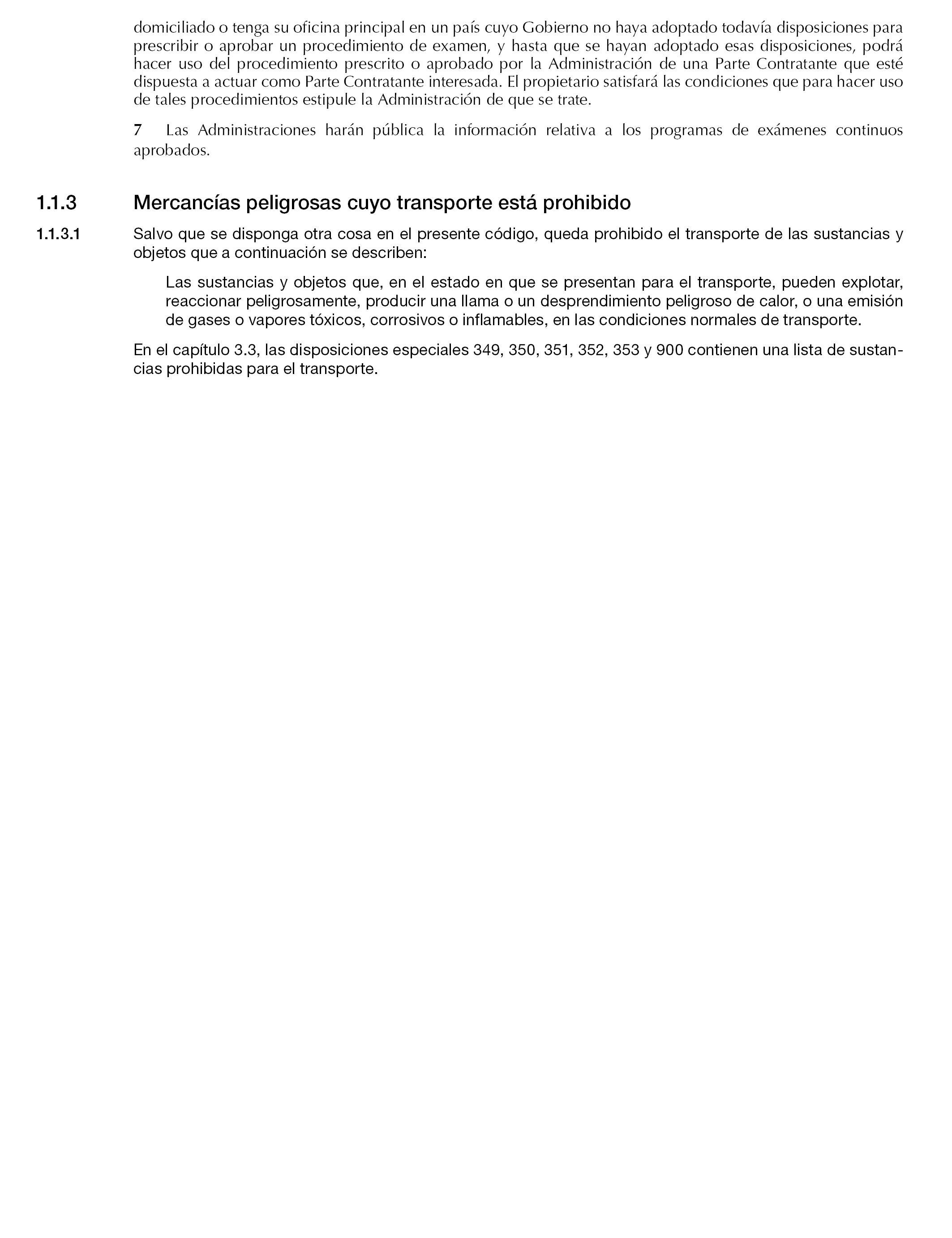 domiciliado o tenga su oficina principal en un país cuyo Gobierno no haya adoptado todavía disposiciones para prescribir o aprobar un procedimiento de examen, y hasta que se hayan adoptado esas disposiciones, podrá hacer uso del procedimiento prescrito o aprobado por la Administración de una Parte Contratante que esté dispuesta a actuar como Parte Contratante interesada. El propietario satisfará las condiciones que para hacer uso de tales procedimientos estipule la Administración de que se trate.

7 Las Administraciones harán pública la información relativa a los programas de exámenes continuos aprobados.

1.1.3 Mercancías peligrosas cuyo transporte está prohibido

1.1.3.1 Salvo que se disponga otra cosa en el presente código, queda prohibido el transporte de las sustancias y objetos que a continuación se describen:

Las sustancias y objetos que, en el estado en que se presentan para el transporte, pueden explotar, reaccionar peligrosamente, producir una llama o un desprendimiento peligroso de calor, o una emisión de gases o vapores tóxicos, corrosivos o inflamables, en las condiciones normales de transporte.

En el capítulo 3.3, las disposiciones especiales 349, 350, 351, 352, 353 y 900 contienen una lista de sustancias prohibidas para el transporte.